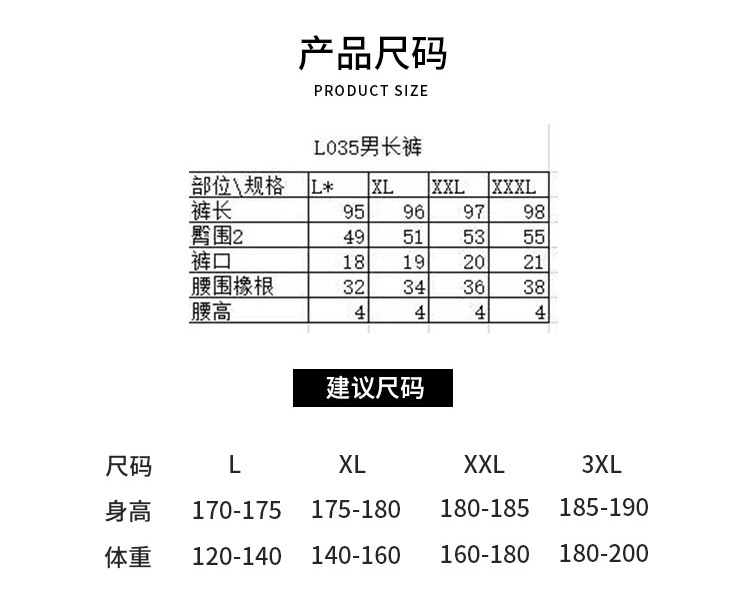 产品尺码
PRODUCT SIZE

L035男长裤

| 部位\规格 | L* | XL | XXL | XXXL |
|---|---|---|---|---|
| 裤长 | 95 | 96 | 97 | 98 |
| 臀围2 | 49 | 51 | 53 | 55 |
| 裤口 | 18 | 19 | 20 | 21 |
| 腰围橡根 | 32 | 34 | 36 | 38 |
| 腰高 | 4 | 4 | 4 | 4 |

建议尺码

| 尺码 | L | XL | XXL | 3XL |
|---|---|---|---|---|
| 身高 | 170-175 | 175-180 | 180-185 | 185-190 |
| 体重 | 120-140 | 140-160 | 160-180 | 180-200 |